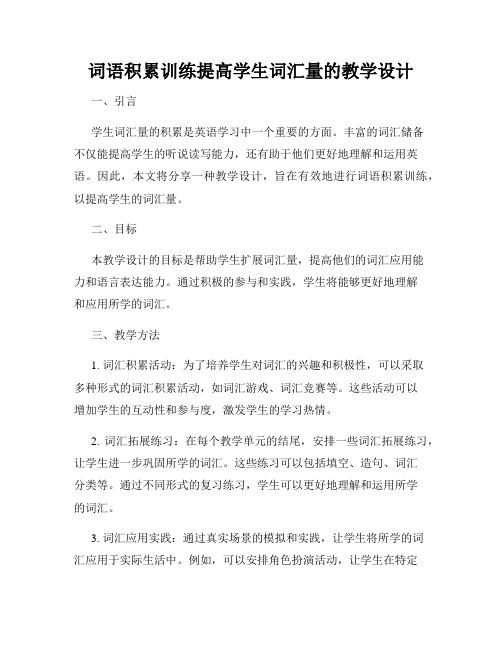 词语积累训练提高学生词汇量的教学设计

一、引言

学生词汇量的积累是英语学习中一个重要的方面。丰富的词汇储备不仅能提高学生的听说读写能力，还有助于他们更好地理解和运用英语。因此，本文将分享一种教学设计，旨在有效地进行词语积累训练，以提高学生的词汇量。

二、目标

本教学设计的目标是帮助学生扩展词汇量，提高他们的词汇应用能力和语言表达能力。通过积极的参与和实践，学生将能够更好地理解和应用所学的词汇。

三、教学方法

1. 词汇积累活动：为了培养学生对词汇的兴趣和积极性，可以采取多种形式的词汇积累活动，如词汇游戏、词汇竞赛等。这些活动可以增加学生的互动性和参与度，激发学生的学习热情。

2. 词汇拓展练习：在每个教学单元的结尾，安排一些词汇拓展练习，让学生进一步巩固所学的词汇。这些练习可以包括填空、造句、词汇分类等。通过不同形式的复习练习，学生可以更好地理解和运用所学的词汇。

3. 词汇应用实践：通过真实场景的模拟和实践，让学生将所学的词汇应用于实际生活中。例如，可以安排角色扮演活动，让学生在特定